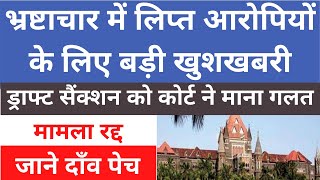 भ्रष्टाचार में लिप्त आरोपियों के लिए बड़ी खुशखबरी

ड्राफ्ट सैंक्शन को कोर्ट ने माना गलत

मामला रद्द

जाने दाँव पेच